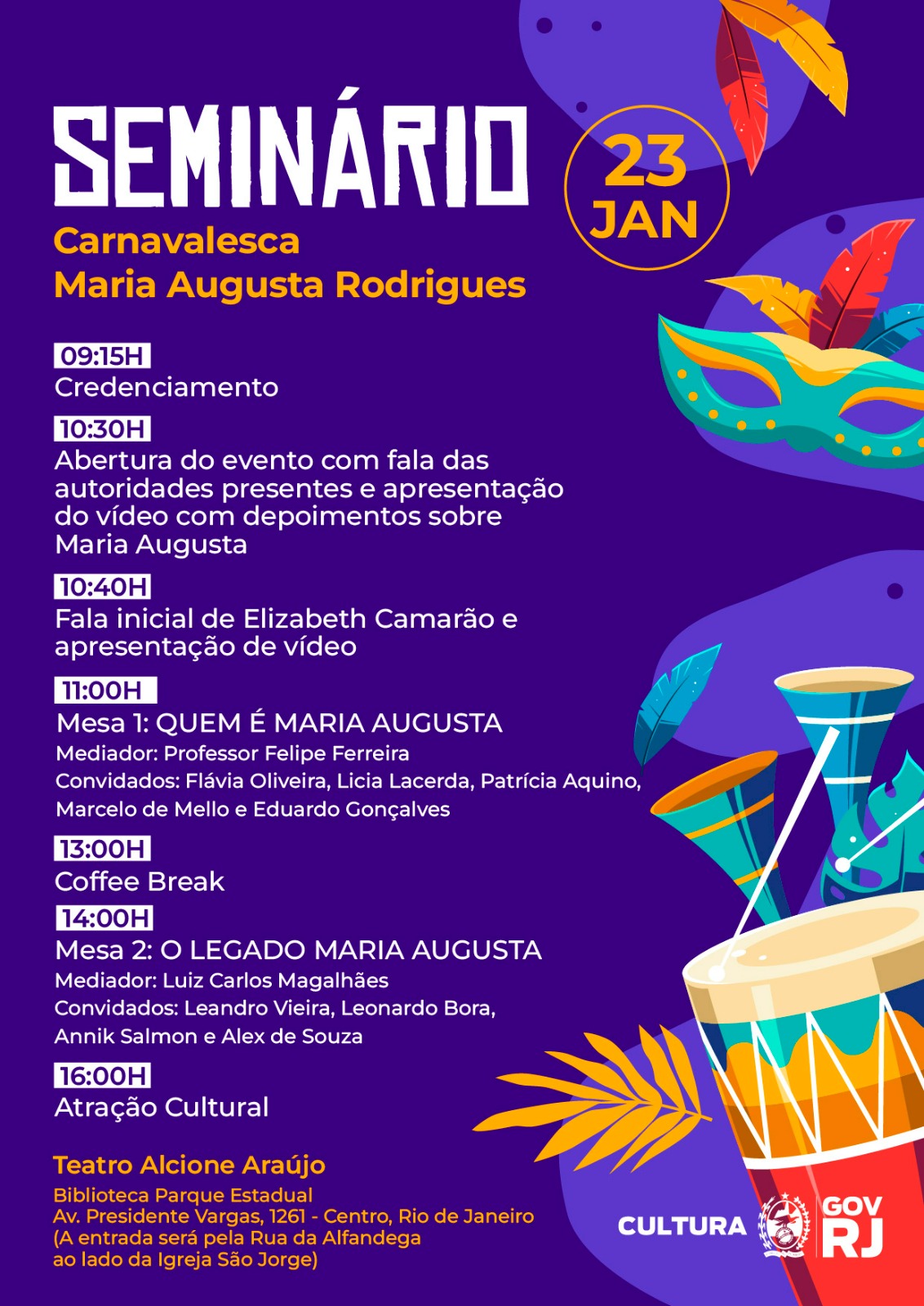 SEMINÁRIO

23
JAN

Carnavalesca
Maria Augusta Rodrigues

09:15H
Credenciamento

10:30H
Abertura do evento com fala das autoridades presentes e apresentação do vídeo com depoimentos sobre Maria Augusta

10:40H
Fala inicial de Elizabeth Camarão e apresentação de vídeo

11:00H
Mesa 1: QUEM É MARIA AUGUSTA
Mediador: Professor Felipe Ferreira
Convidados: Flávia Oliveira, Licia Lacerda, Patrícia Aquino, Marcelo de Mello e Eduardo Gonçalves

13:00H
Coffee Break

14:00H
Mesa 2: O LEGADO MARIA AUGUSTA
Mediador: Luiz Carlos Magalhães
Convidados: Leandro Vieira, Leonardo Bora, Annik Salmon e Alex de Souza

16:00H
Atração Cultural

Teatro Alcione Araújo
Biblioteca Parque Estadual
Av. Presidente Vargas, 1261 - Centro, Rio de Janeiro
(A entrada será pela Rua da Alfandega
ao lado da Igreja São Jorge)

CULTURA
GOV
RJ